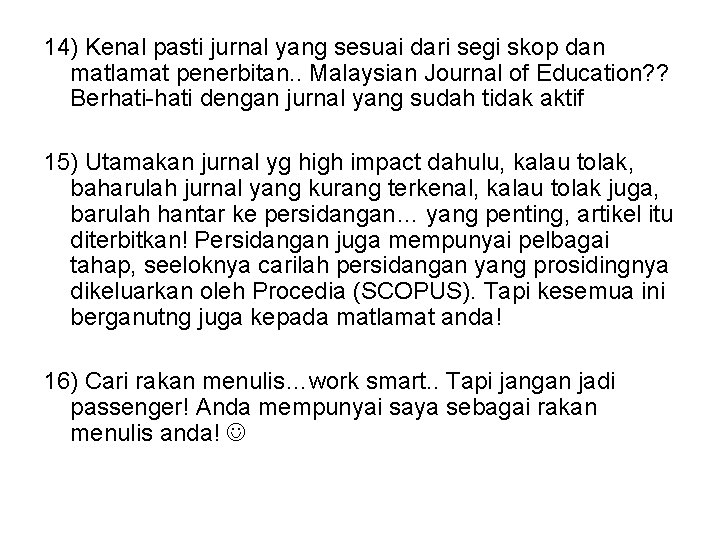 14) Kenal pasti jurnal yang sesuai dari segi skop dan matlamat penerbitan.. Malaysian Journal of Education?? Berhati-hati dengan jurnal yang sudah tidak aktif

15) Utamakan jurnal yg high impact dahulu, kalau tolak, baharulah jurnal yang kurang terkenal, kalau tolak juga, barulah hantar ke persidangan… yang penting, artikel itu diterbitkan! Persidangan juga mempunyai pelbagai tahap, seeloknya carilah persidangan yang prosidingnya dikeluarkan oleh Procedia (SCOPUS). Tapi kesemua ini berganutng juga kepada matlamat anda!

16) Cari rakan menulis…work smart.. Tapi jangan jadi passenger! Anda mempunyai saya sebagai rakan menulis anda! ☺